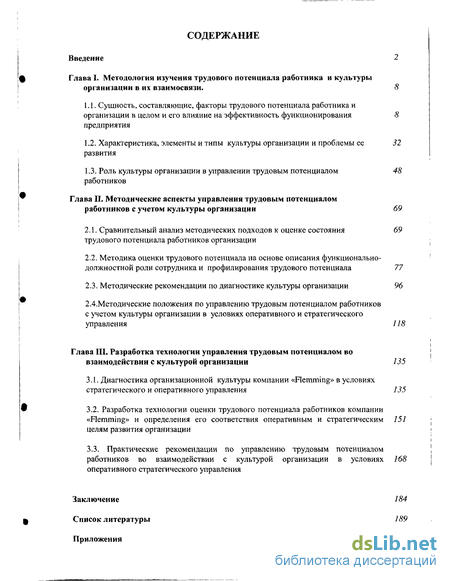 СОДЕРЖАНИЕ

Введение 2

Глава I. Методология изучения трудового потенциала работника и культуры организации в их взаимосвязи. 8

1.1. Сущность, составляющие, факторы трудового потенциала работника и организации в целом и его влияние на эффективность функционирования предприятия 8

1.2. Характеристика, элементы и типы культуры организации и проблемы ее развития 32

1.3. Роль культуры организации в управлении трудовым потенциалом работников 48

Глава II. Методические аспекты управления трудовым потенциалом работников с учетом культуры организации 69

2.1. Сравнительный анализ методических подходов к оценке состояния трудового потенциала работников организации 69

2.2. Методика оценки трудового потенциала на основе описания функционально-должностной роли сотрудника и профилирования трудового потенциала 77

2.3. Методические рекомендации по диагностике культуры организации 96

2.4.Методические положения по управлению трудовым потенциалом работников с учетом культуры организации в условиях оперативного и стратегического управления 118

Глава III. Разработка технологии управления трудовым потенциалом во взаимодействии с культурой организации 135

3.1. Диагностика организационной культуры компании «Flemming» в условиях стратегического и оперативного управления 135

3.2. Разработка технологии оценки трудового потенциала работников компании «Flemming» и определения его соответствия оперативным и стратегическим целям развития организации 151

3.3. Практические рекомендации по управлению трудовым потенциалом работников во взаимодействии с культурой организации в условиях оперативного стратегического управления 168

Заключение 184

Список литературы 189

Приложения

dsLib.net
библиотека диссертаций